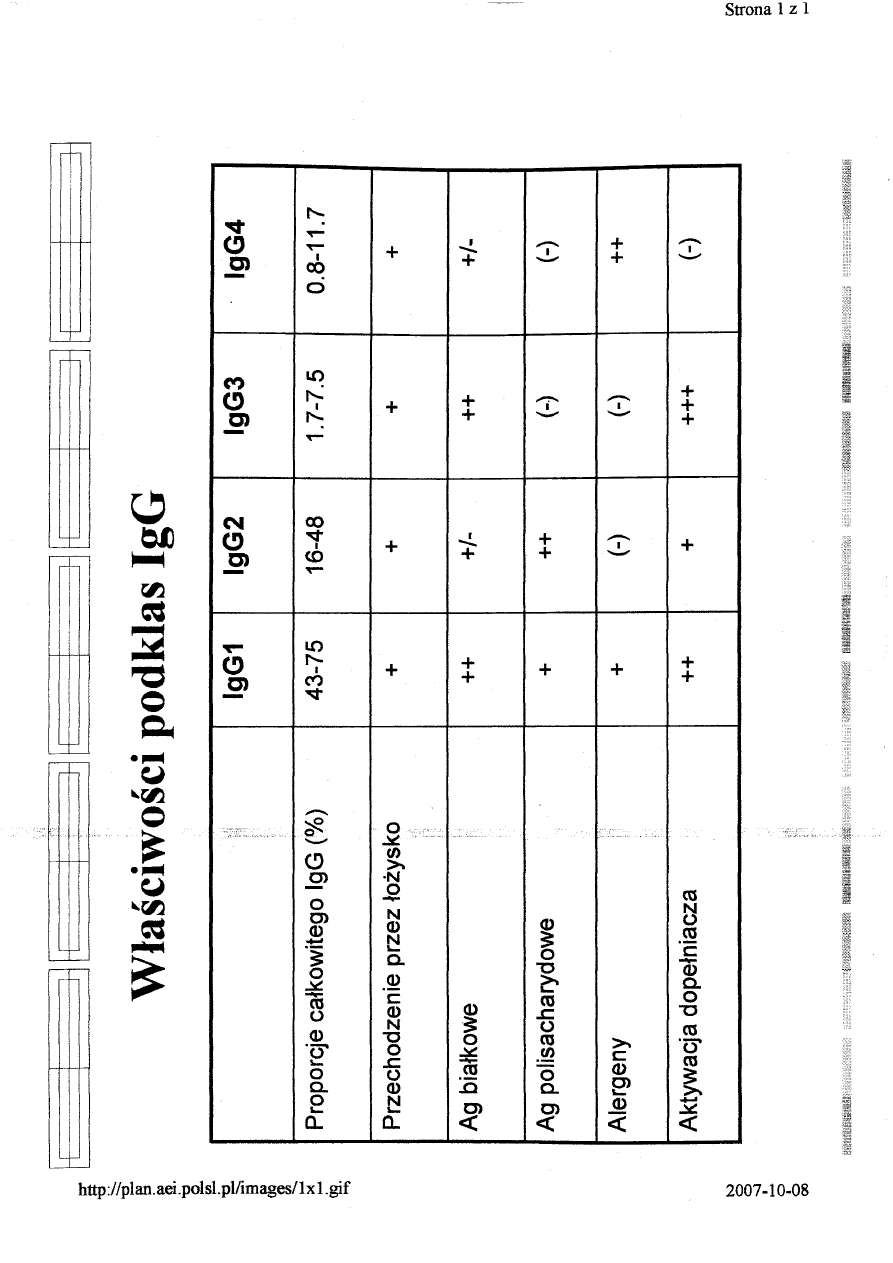 Strona 1 z 1

Właściwości podklas IgG

|  | IgG1 | IgG2 | IgG3 | IgG4 |
|---|---|---|---|---|
| Proporcje całkowitego IgG (%) | 43-75 | 16-48 | 1.7-7.5 | 0.8-11.7 |
| Przechodzenie przez łożysko | + | + | + | + |
| Ag białkowe | ++ | +/- | ++ | +/- |
| Ag polisacharydowe | + | ++ | (-) | (-) |
| Alergeny | + | (-) | (-) | ++ |
| Aktywacja dopełniacza | ++ | + | +++ | (-) |

http://plan.aei.polsl.pl/images/1x1.gif

2007-10-08